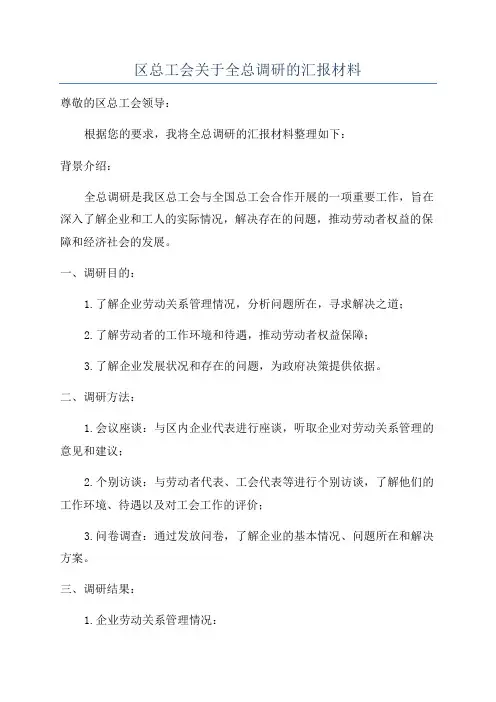 区总工会关于全总调研的汇报材料

尊敬的区总工会领导：

根据您的要求，我将全总调研的汇报材料整理如下：

背景介绍：

全总调研是我区总工会与全国总工会合作开展的一项重要工作，旨在深入了解企业和工人的实际情况，解决存在的问题，推动劳动者权益的保障和经济社会的发展。

一、调研目的：

1.了解企业劳动关系管理情况，分析问题所在，寻求解决之道；

2.了解劳动者的工作环境和待遇，推动劳动者权益保障；

3.了解企业发展状况和存在的问题，为政府决策提供依据。

二、调研方法：

1.会议座谈：与区内企业代表进行座谈，听取企业对劳动关系管理的意见和建议；

2.个别访谈：与劳动者代表、工会代表等进行个别访谈，了解他们的工作环境、待遇以及对工会工作的评价；

3.问卷调查：通过发放问卷，了解企业的基本情况、问题所在和解决方案。

三、调研结果：

1.企业劳动关系管理情况：